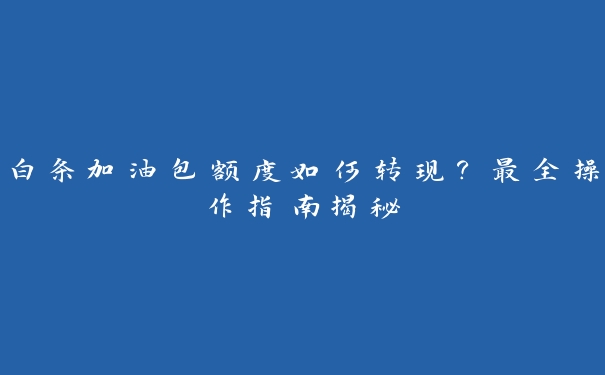 白条加油包额度如何转现？最全操作指南揭秘